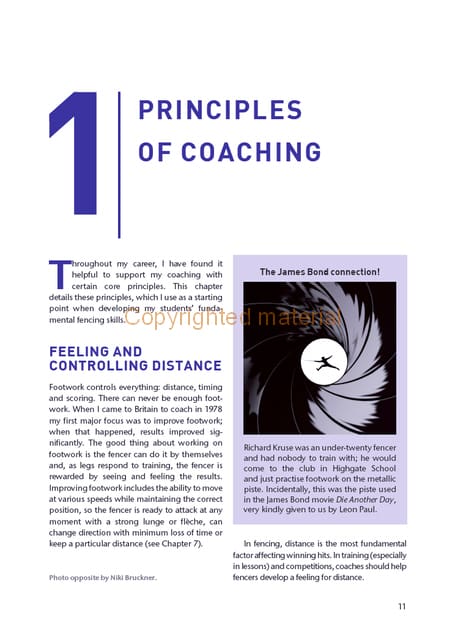 1

PRINCIPLES OF COACHING

Throughout my career, I have found it helpful to support my coaching with certain core principles. This chapter details these principles, which I use as a starting point when developing my students' fundamental fencing skills.

FEELING AND CONTROLLING DISTANCE

Footwork controls everything: distance, timing and scoring. There can never be enough footwork. When I came to Britain to coach in 1978 my first major focus was to improve footwork; when that happened, results improved significantly. The good thing about working on footwork is the fencer can do it by themselves and, as legs respond to training, the fencer is rewarded by seeing and feeling the results. Improving footwork includes the ability to move at various speeds while maintaining the correct position, so the fencer is ready to attack at any moment with a strong lunge or flèche, can change direction with minimum loss of time or keep a particular distance (see Chapter 7).

Photo opposite by Niki Bruckner.

The James Bond connection!

Richard Kruse was an under-twenty fencer and had nobody to train with; he would come to the club in Highgate School and just practise footwork on the metallic piste. Incidentally, this was the piste used in the James Bond movie Die Another Day, very kindly given to us by Leon Paul.

In fencing, distance is the most fundamental factor affecting winning hits. In training (especially in lessons) and competitions, coaches should help fencers develop a feeling for distance.

11

Copyrighted material